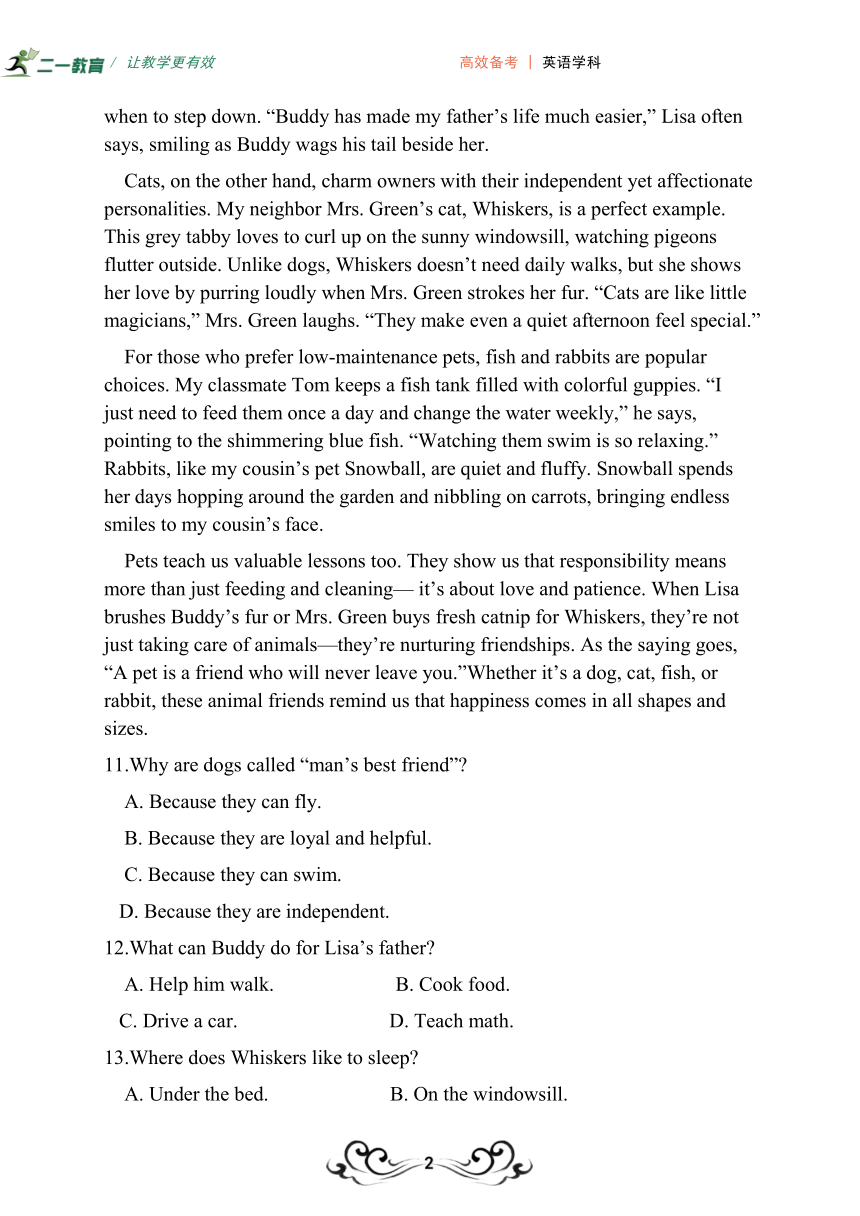 二一教育 / 让教学更有效　　高效备考 | 英语学科

when to step down. “Buddy has made my father’s life much easier,” Lisa often says, smiling as Buddy wags his tail beside her.

Cats, on the other hand, charm owners with their independent yet affectionate personalities. My neighbor Mrs. Green’s cat, Whiskers, is a perfect example. This grey tabby loves to curl up on the sunny windowsill, watching pigeons flutter outside. Unlike dogs, Whiskers doesn’t need daily walks, but she shows her love by purring loudly when Mrs. Green strokes her fur. “Cats are like little magicians,” Mrs. Green laughs. “They make even a quiet afternoon feel special.”

For those who prefer low-maintenance pets, fish and rabbits are popular choices. My classmate Tom keeps a fish tank filled with colorful guppies. “I just need to feed them once a day and change the water weekly,” he says, pointing to the shimmering blue fish. “Watching them swim is so relaxing.” Rabbits, like my cousin’s pet Snowball, are quiet and fluffy. Snowball spends her days hopping around the garden and nibbling on carrots, bringing endless smiles to my cousin’s face.

Pets teach us valuable lessons too. They show us that responsibility means more than just feeding and cleaning— it’s about love and patience. When Lisa brushes Buddy’s fur or Mrs. Green buys fresh catnip for Whiskers, they’re not just taking care of animals—they’re nurturing friendships. As the saying goes, “A pet is a friend who will never leave you.”Whether it’s a dog, cat, fish, or rabbit, these animal friends remind us that happiness comes in all shapes and sizes.

11.Why are dogs called “man’s best friend”?

A. Because they can fly.

B. Because they are loyal and helpful.

C. Because they can swim.

D. Because they are independent.

12.What can Buddy do for Lisa’s father?

A. Help him walk.　　B. Cook food.

C. Drive a car.　　D. Teach math.

13.Where does Whiskers like to sleep?

A. Under the bed.　　B. On the windowsill.

2